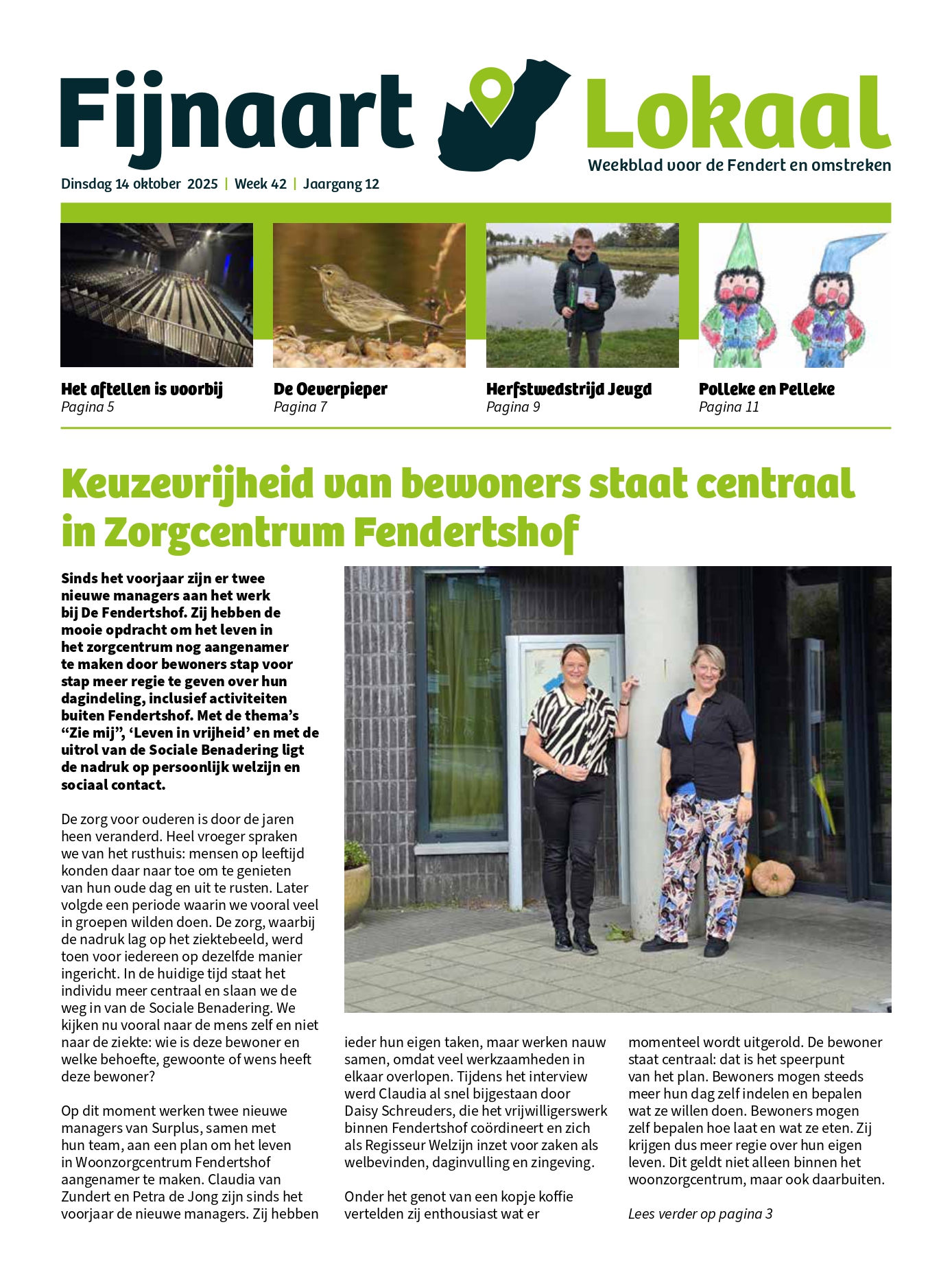 Fijnaart Lokaal
Weekblad voor de Fendert en omstreken

Dinsdag 14 oktober 2025 | Week 42 | Jaargang 12

Het aftellen is voorbij
Pagina 5

De Oeverpieper
Pagina 7

Herfstwedstrijd Jeugd
Pagina 9

Polleke en Pelleke
Pagina 11

Keuzevrijheid van bewoners staat centraal in Zorgcentrum Fendertshof

Sinds het voorjaar zijn er twee nieuwe managers aan het werk bij De Fendertshof. Zij hebben de mooie opdracht om het leven in het zorgcentrum nog aangenamer te maken door bewoners stap voor stap meer regie te geven over hun dagindeling, inclusief activiteiten buiten Fendertshof. Met de thema's "Zie mij", 'Leven in vrijheid' en met de uitrol van de Sociale Benadering ligt de nadruk op persoonlijk welzijn en sociaal contact.

De zorg voor ouderen is door de jaren heen veranderd. Heel vroeger spraken we van het rusthuis: mensen op leeftijd konden daar naar toe om te genieten van hun oude dag en uit te rusten. Later volgde een periode waarin we vooral veel in groepen wilden doen. De zorg, waarbij de nadruk lag op het ziektebeeld, werd toen voor iedereen op dezelfde manier ingericht. In de huidige tijd staat het individu meer centraal en slaan we de weg in van de Sociale Benadering. We kijken nu vooral naar de mens zelf en niet naar de ziekte: wie is deze bewoner en welke behoefte, gewoonte of wens heeft deze bewoner?

Op dit moment werken twee nieuwe managers van Surplus, samen met hun team, aan een plan om het leven in Woonzorgcentrum Fendertshof aangenamer te maken. Claudia van Zundert en Petra de Jong zijn sinds het voorjaar de nieuwe managers. Zij hebben ieder hun eigen taken, maar werken nauw samen, omdat veel werkzaamheden in elkaar overlopen. Tijdens het interview werd Claudia al snel bijgestaan door Daisy Schreuders, die het vrijwilligerswerk binnen Fendertshof coördineert en zich als Regisseur Welzijn inzet voor zaken als welbevinden, daginvulling en zingeving.

Onder het genot van een kopje koffie vertelden zij enthousiast wat er momenteel wordt uitgerold. De bewoner staat centraal: dat is het speerpunt van het plan. Bewoners mogen steeds meer hun dag zelf indelen en bepalen wat ze willen doen. Bewoners mogen zelf bepalen hoe laat en wat ze eten. Zij krijgen dus meer regie over hun eigen leven. Dit geldt niet alleen binnen het woonzorgcentrum, maar ook daarbuiten.

Lees verder op pagina 3